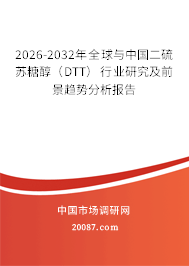 2026-2032年全球与中国二硫苏糖醇（DTT）行业研究及前景趋势分析报告

中国市场调研网

20087.com